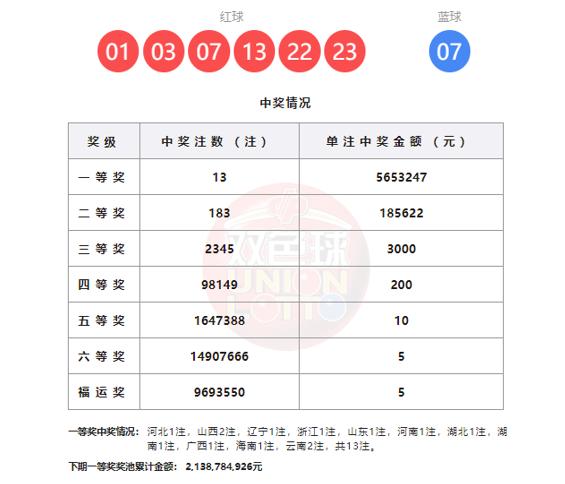 红球

01 03 07 13 22 23

蓝球

07

中奖情况

| 奖级 | 中奖注数（注） | 单注中奖金额（元） |
|---|---|---|
| 一等奖 | 13 | 5653247 |
| 二等奖 | 183 | 185622 |
| 三等奖 | 2345 | 3000 |
| 四等奖 | 98149 | 200 |
| 五等奖 | 1647388 | 10 |
| 六等奖 | 14907666 | 5 |
| 福运奖 | 9693550 | 5 |

双色球 UNION LOTTO

一等奖中奖情况：河北1注，山西2注，辽宁1注，浙江1注，山东1注，河南1注，湖北1注，湖南1注，广西1注，海南1注，云南2注，共13注。

下期一等奖奖池累计金额：2,138,784,926元